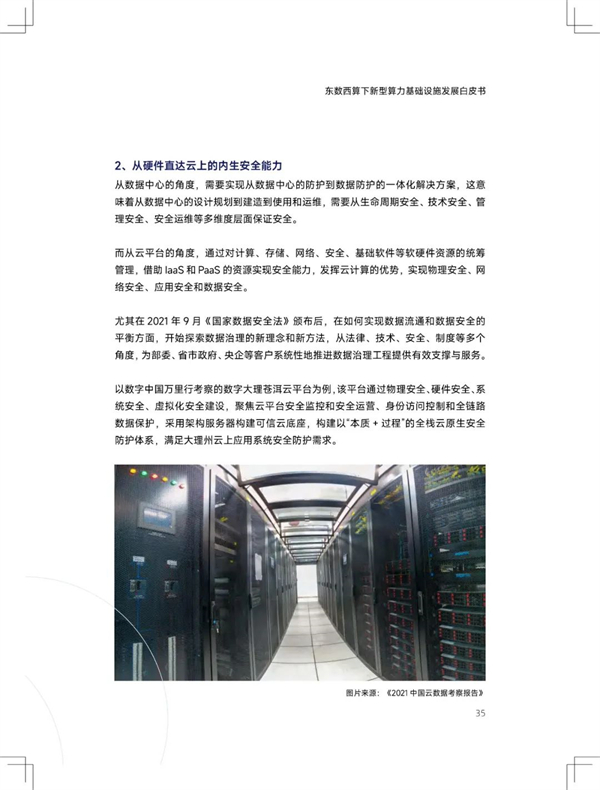 东数西算下新型算力基础设施发展白皮书

2、从硬件直达云上的内生安全能力

从数据中心的角度，需要实现从数据中心的防护到数据防护的一体化解决方案，这意味着从数据中心的设计规划到建造到使用和运维，需要从生命周期安全、技术安全、管理安全、安全运维等多维度层面保证安全。

而从云平台的角度，通过对计算、存储、网络、安全、基础软件等软硬件资源的统筹管理，借助 IaaS 和 PaaS 的资源实现安全能力，发挥云计算的优势，实现物理安全、网络安全、应用安全和数据安全。

尤其在 2021 年 9 月《国家数据安全法》颁布后，在如何实现数据流通和数据安全的平衡方面，开始探索数据治理的新理念和新方法，从法律、技术、安全、制度等多个角度，为部委、省市政府、央企等客户系统性地推进数据治理工程提供有效支撑与服务。

以数字中国万里行考察的数字大理苍洱云平台为例，该平台通过物理安全、硬件安全、系统安全、虚拟化安全建设，聚焦云平台安全监控和安全运营、身份访问控制和全链路数据保护，采用架构服务器构建可信云底座，构建以"本质 + 过程"的全栈云原生安全防护体系，满足大理州云上应用系统安全防护需求。

图片来源：《2021 中国云数据考察报告》

35